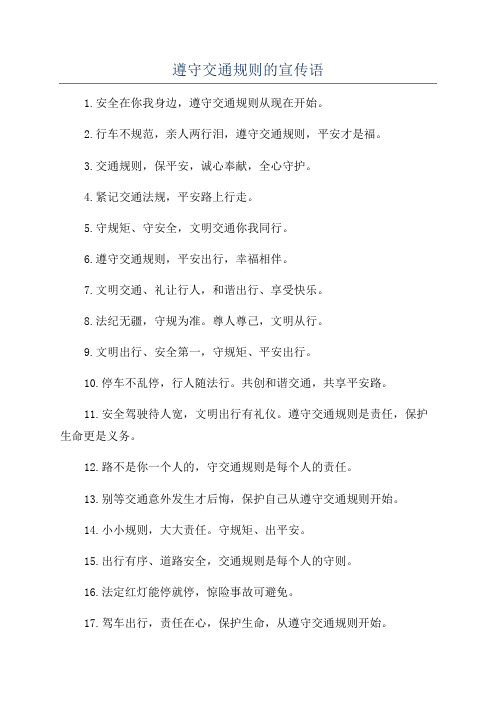 遵守交通规则的宣传语

1.安全在你我身边，遵守交通规则从现在开始。

2.行车不规范，亲人两行泪，遵守交通规则，平安才是福。

3.交通规则，保平安，诚心奉献，全心守护。

4.紧记交通法规，平安路上行走。

5.守规矩、守安全，文明交通你我同行。

6.遵守交通规则，平安出行，幸福相伴。

7.文明交通、礼让行人，和谐出行、享受快乐。

8.法纪无疆，守规为准。尊人尊己，文明从行。

9.文明出行、安全第一，守规矩、平安出行。

10.停车不乱停，行人随法行。共创和谐交通，共享平安路。

11.安全驾驶待人宽，文明出行有礼仪。遵守交通规则是责任，保护生命更是义务。

12.路不是你一个人的，守交通规则是每个人的责任。

13.别等交通意外发生才后悔，保护自己从遵守交通规则开始。

14.小小规则，大大责任。守规矩、出平安。

15.出行有序、道路安全，交通规则是每个人的守则。

16.法定红灯能停就停，惊险事故可避免。

17.驾车出行，责任在心，保护生命，从遵守交通规则开始。